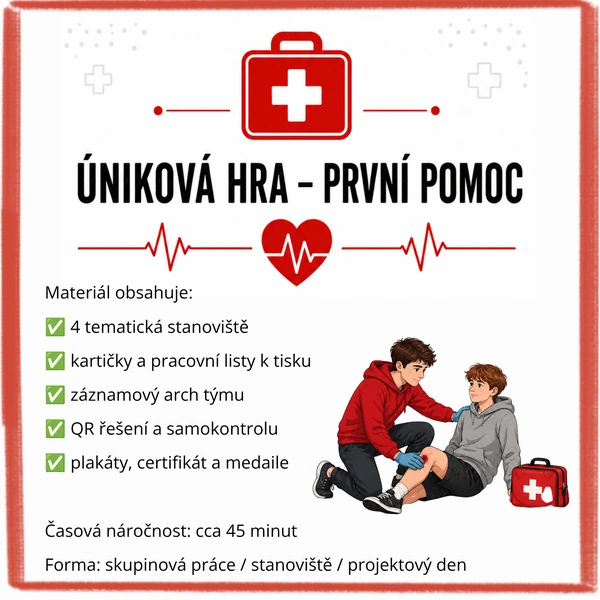 ÚNIKOVÁ HRA – PRVNÍ POMOC

Materiál obsahuje:

✅ 4 tematická stanoviště

✅ kartičky a pracovní listy k tisku

✅ záznamový arch týmu

✅ QR řešení a samokontrolu

✅ plakáty, certifikát a medaile

Časová náročnost: cca 45 minut

Forma: skupinová práce / stanoviště / projektový den